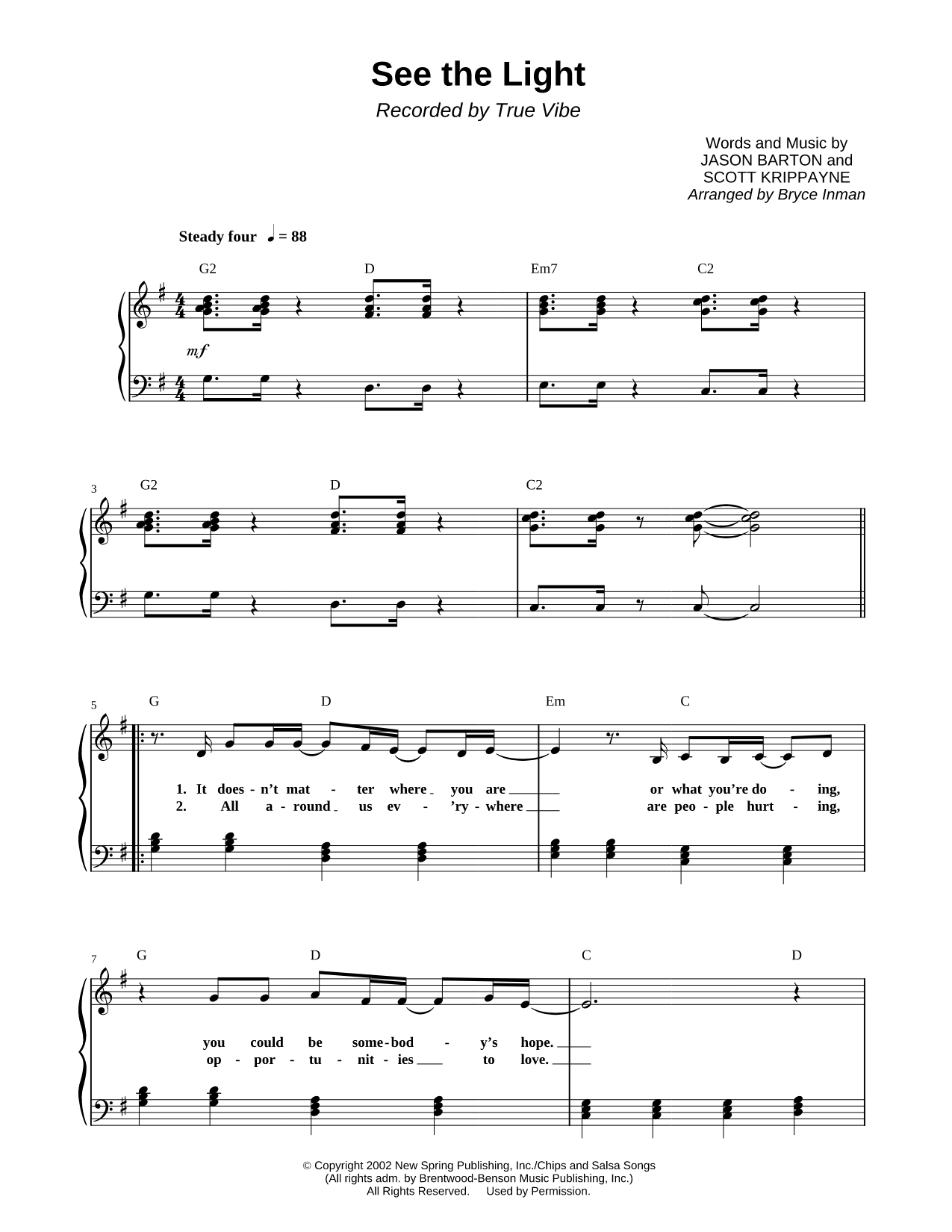 See the Light

Recorded by True Vibe

Words and Music by
JASON BARTON and
SCOTT KRIPPAYNE
Arranged by Bryce Inman

Steady four ♩ = 88

G2 D Em7 C2

mf

3
G2 D C2

5
G D Em C

1. It does - n't mat - ter where you are or what you're do - ing,
2. All a - round us ev - 'ry - where are peo - ple hurt - ing,

7
G D C D

you could be some - bod - y's hope.
op - por - tu - nit - ies to love.

© Copyright 2002 New Spring Publishing, Inc./Chips and Salsa Songs
(All rights adm. by Brentwood-Benson Music Publishing, Inc.)
All Rights Reserved. Used by Permission.